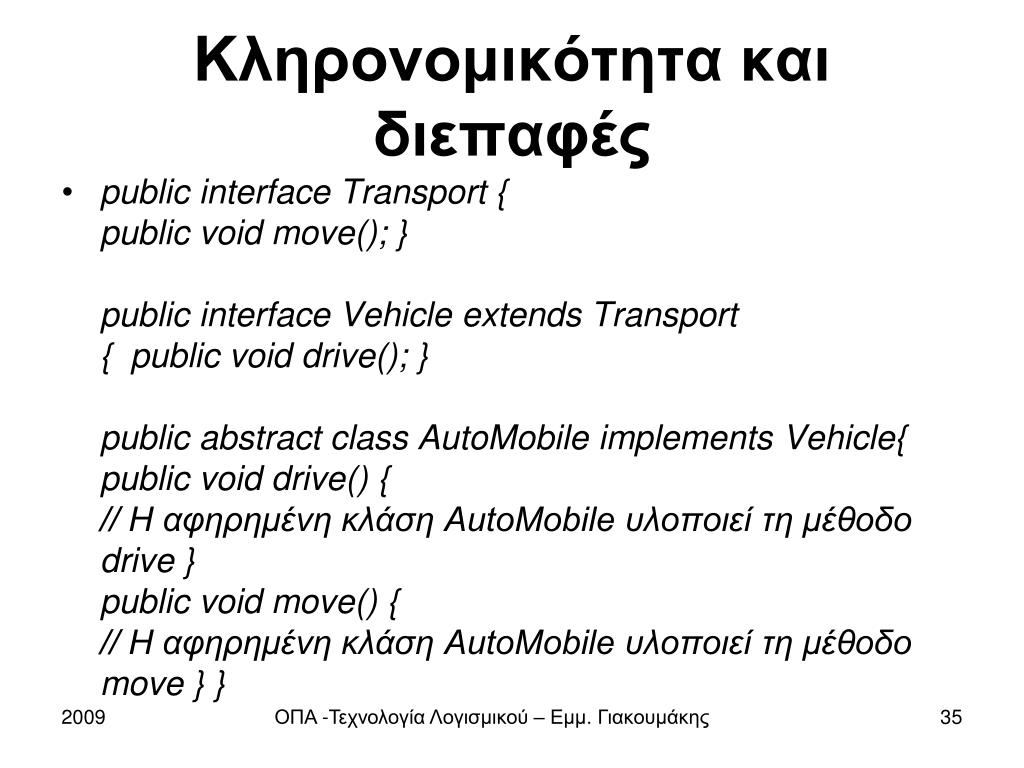 Κληρονομικότητα και διεπαφές

• public interface Transport {
public void move(); }

public interface Vehicle extends Transport
{ public void drive(); }

public abstract class AutoMobile implements Vehicle{
public void drive() {
// Η αφηρημένη κλάση AutoMobile υλοποιεί τη μέθοδο drive }
public void move() {
// Η αφηρημένη κλάση AutoMobile υλοποιεί τη μέθοδο move } }

2009 ΟΠΑ -Τεχνολογία Λογισμικού – Εμμ. Γιακουμάκης 35